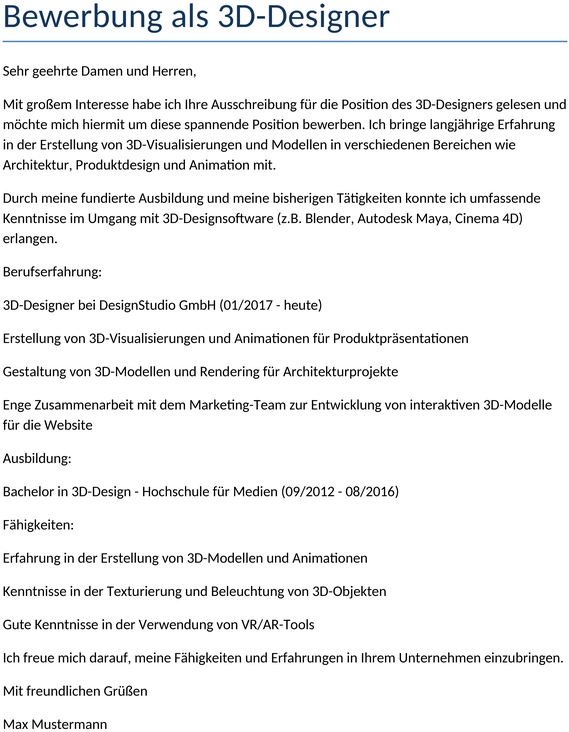 Bewerbung als 3D-Designer

Sehr geehrte Damen und Herren,

Mit großem Interesse habe ich Ihre Ausschreibung für die Position des 3D-Designers gelesen und möchte mich hiermit um diese spannende Position bewerben. Ich bringe langjährige Erfahrung in der Erstellung von 3D-Visualisierungen und Modellen in verschiedenen Bereichen wie Architektur, Produktdesign und Animation mit.

Durch meine fundierte Ausbildung und meine bisherigen Tätigkeiten konnte ich umfassende Kenntnisse im Umgang mit 3D-Designsoftware (z.B. Blender, Autodesk Maya, Cinema 4D) erlangen.

Berufserfahrung:

3D-Designer bei DesignStudio GmbH (01/2017 - heute)

Erstellung von 3D-Visualisierungen und Animationen für Produktpräsentationen

Gestaltung von 3D-Modellen und Rendering für Architekturprojekte

Enge Zusammenarbeit mit dem Marketing-Team zur Entwicklung von interaktiven 3D-Modelle für die Website

Ausbildung:

Bachelor in 3D-Design - Hochschule für Medien (09/2012 - 08/2016)

Fähigkeiten:

Erfahrung in der Erstellung von 3D-Modellen und Animationen

Kenntnisse in der Texturierung und Beleuchtung von 3D-Objekten

Gute Kenntnisse in der Verwendung von VR/AR-Tools

Ich freue mich darauf, meine Fähigkeiten und Erfahrungen in Ihrem Unternehmen einzubringen.

Mit freundlichen Grüßen

Max Mustermann